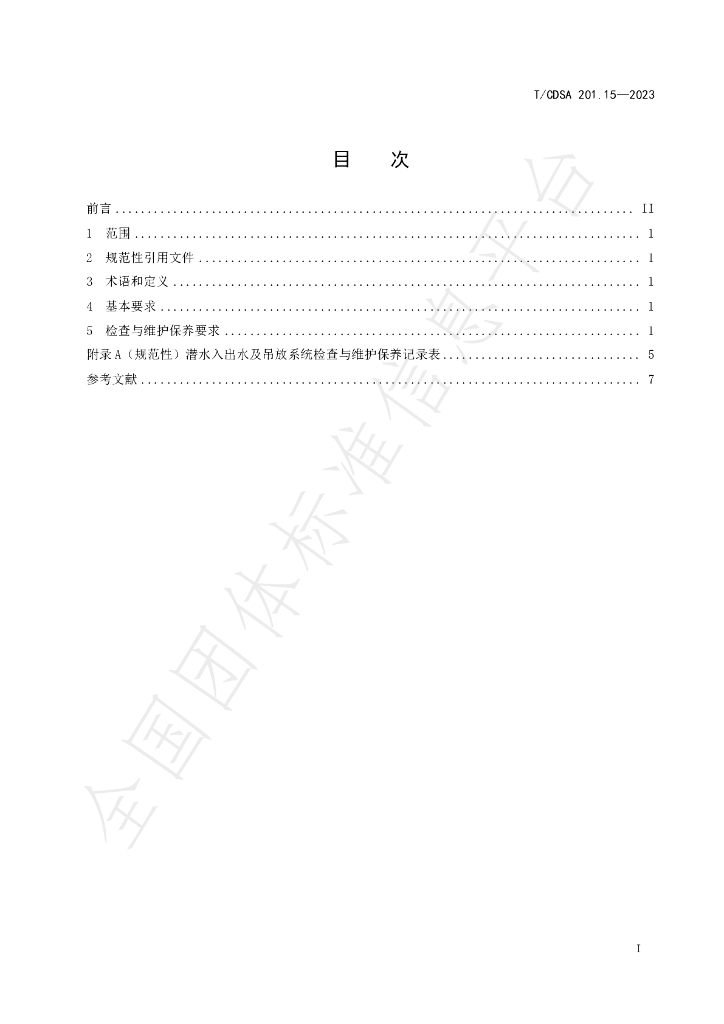 T/CDSA 201.15—2023

目 次

前言 II
1 范围 1
2 规范性引用文件 1
3 术语和定义 1
4 基本要求 1
5 检查与维护保养要求 1
附录A（规范性）潜水入出水及吊放系统检查与维护保养记录表 5
参考文献 7

I

全国团体标准信息平台